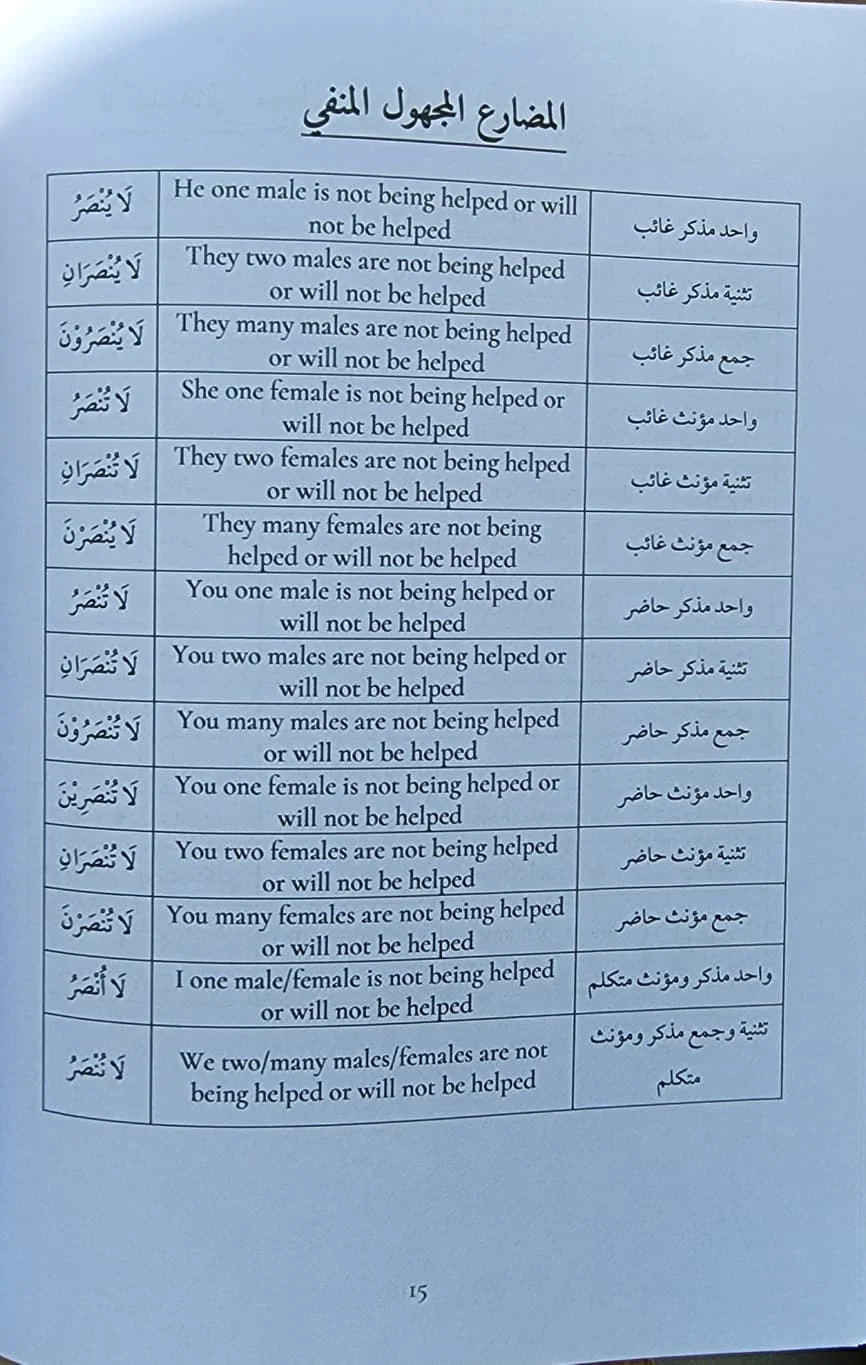 المضارع المجهول المنفي

| لَا يُنْصَرُ | He one male is not being helped or will not be helped | واحد مذكر غائب |
|---|---|---|
| لَا يُنْصَرَانِ | They two males are not being helped or will not be helped | تثنية مذكر غائب |
| لَا يُنْصَرُوْنَ | They many males are not being helped or will not be helped | جمع مذكر غائب |
| لَا تُنْصَرُ | She one female is not being helped or will not be helped | واحد مؤنث غائب |
| لَا تُنْصَرَانِ | They two females are not being helped or will not be helped | تثنية مؤنث غائب |
| لَا يُنْصَرْنَ | They many females are not being helped or will not be helped | جمع مؤنث غائب |
| لَا تُنْصَرُ | You one male is not being helped or will not be helped | واحد مذكر حاضر |
| لَا تُنْصَرَانِ | You two males are not being helped or will not be helped | تثنية مذكر حاضر |
| لَا تُنْصَرُوْنَ | You many males are not being helped or will not be helped | جمع مذكر حاضر |
| لَا تُنْصَرِيْنَ | You one female is not being helped or will not be helped | واحد مؤنث حاضر |
| لَا تُنْصَرَانِ | You two females are not being helped or will not be helped | تثنية مؤنث حاضر |
| لَا تُنْصَرْنَ | You many females are not being helped or will not be helped | جمع مؤنث حاضر |
| لَا أُنْصَرُ | I one male/female is not being helped or will not be helped | واحد مذكر ومؤنث متكلم |
| لَا نُنْصَرُ | We two/many males/females are not being helped or will not be helped | تثنية وجمع مذكر ومؤنث متكلم |

15